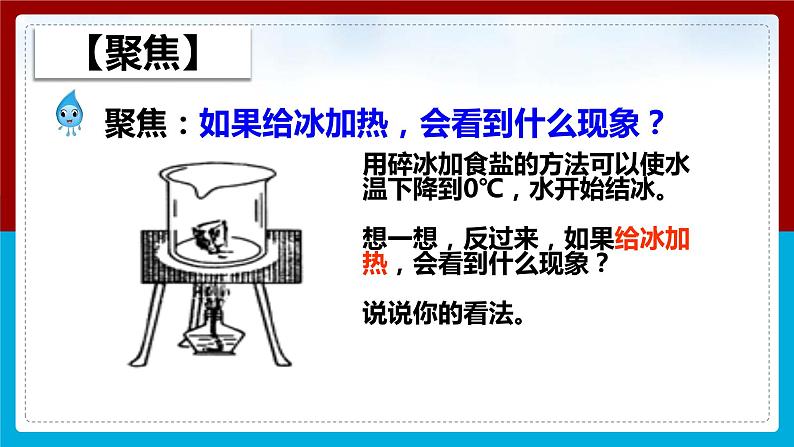 【聚焦】

聚焦：如果给冰加热，会看到什么现象？

用碎冰加食盐的方法可以使水温下降到0℃，水开始结冰。

想一想，反过来，如果给冰加热，会看到什么现象？

说说你的看法。